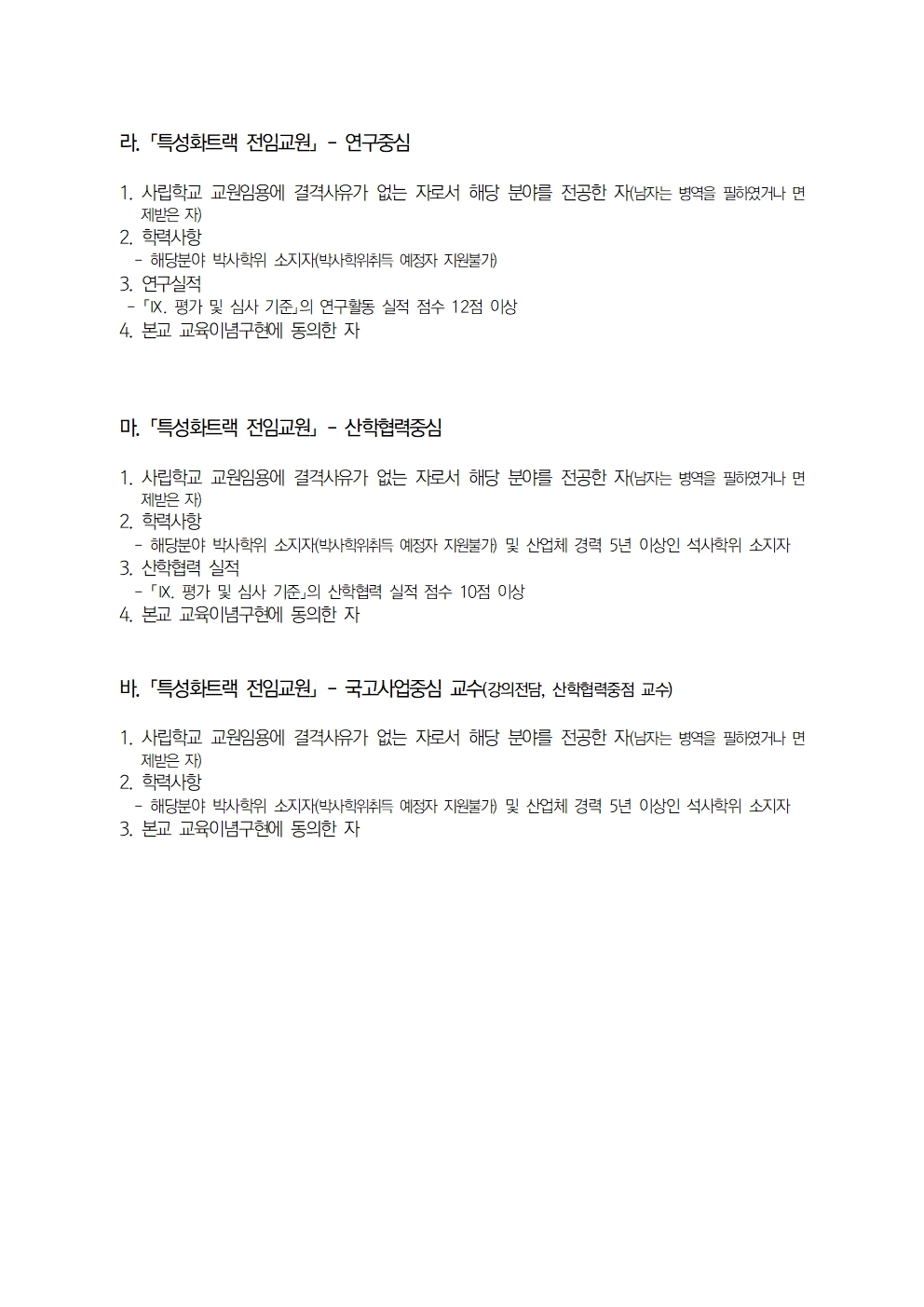 라. 「특성화트랙 전임교원」 - 연구중심

1. 사립학교 교원임용에 결격사유가 없는 자로서 해당 분야를 전공한 자(남자는 병역을 필하였거나 면제받은 자)
2. 학력사항
 - 해당분야 박사학위 소지자(박사학위취득 예정자 지원불가)
3. 연구실적
 - 「Ⅸ. 평가 및 심사 기준」의 연구활동 실적 점수 12점 이상
4. 본교 교육이념구현에 동의한 자

마. 「특성화트랙 전임교원」 - 산학협력중심

1. 사립학교 교원임용에 결격사유가 없는 자로서 해당 분야를 전공한 자(남자는 병역을 필하였거나 면제받은 자)
2. 학력사항
 - 해당분야 박사학위 소지자(박사학위취득 예정자 지원불가) 및 산업체 경력 5년 이상인 석사학위 소지자
3. 산학협력 실적
 - 「Ⅸ. 평가 및 심사 기준」의 산학협력 실적 점수 10점 이상
4. 본교 교육이념구현에 동의한 자

바. 「특성화트랙 전임교원」 - 국고사업중심 교수(강의전담, 산학협력중점 교수)

1. 사립학교 교원임용에 결격사유가 없는 자로서 해당 분야를 전공한 자(남자는 병역을 필하였거나 면제받은 자)
2. 학력사항
 - 해당분야 박사학위 소지자(박사학위취득 예정자 지원불가) 및 산업체 경력 5년 이상인 석사학위 소지자
3. 본교 교육이념구현에 동의한 자